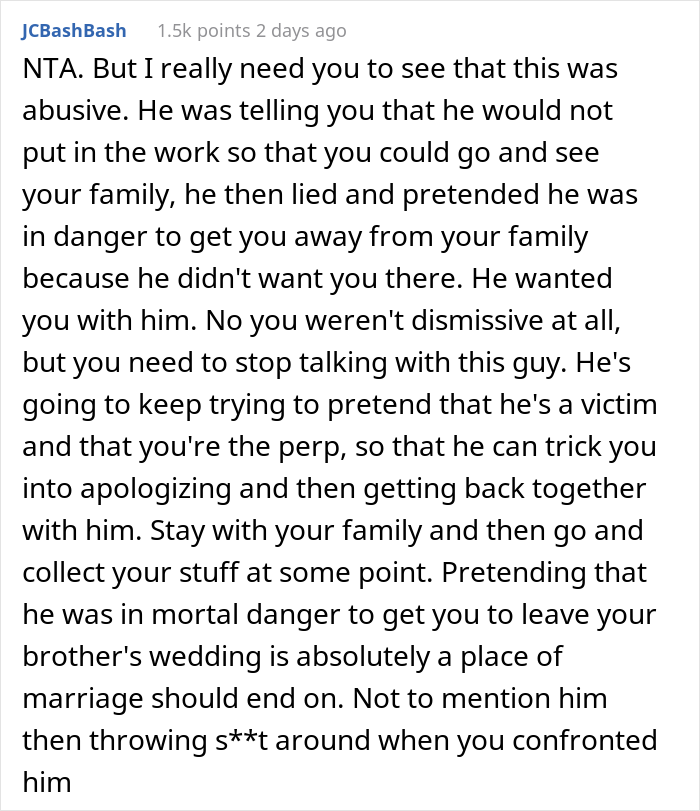 JCBashBash 1.5k points 2 days ago

NTA. But I really need you to see that this was abusive. He was telling you that he would not put in the work so that you could go and see your family, he then lied and pretended he was in danger to get you away from your family because he didn't want you there. He wanted you with him. No you weren't dismissive at all, but you need to stop talking with this guy. He's going to keep trying to pretend that he's a victim and that you're the perp, so that he can trick you into apologizing and then getting back together with him. Stay with your family and then go and collect your stuff at some point. Pretending that he was in mortal danger to get you to leave your brother's wedding is absolutely a place of marriage should end on. Not to mention him then throwing s**t around when you confronted him